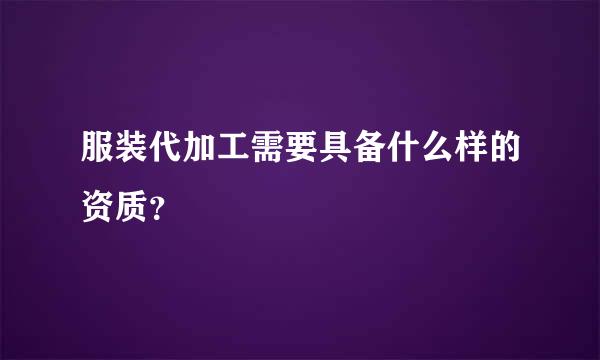 服装代加工需要具备什么样的资质?